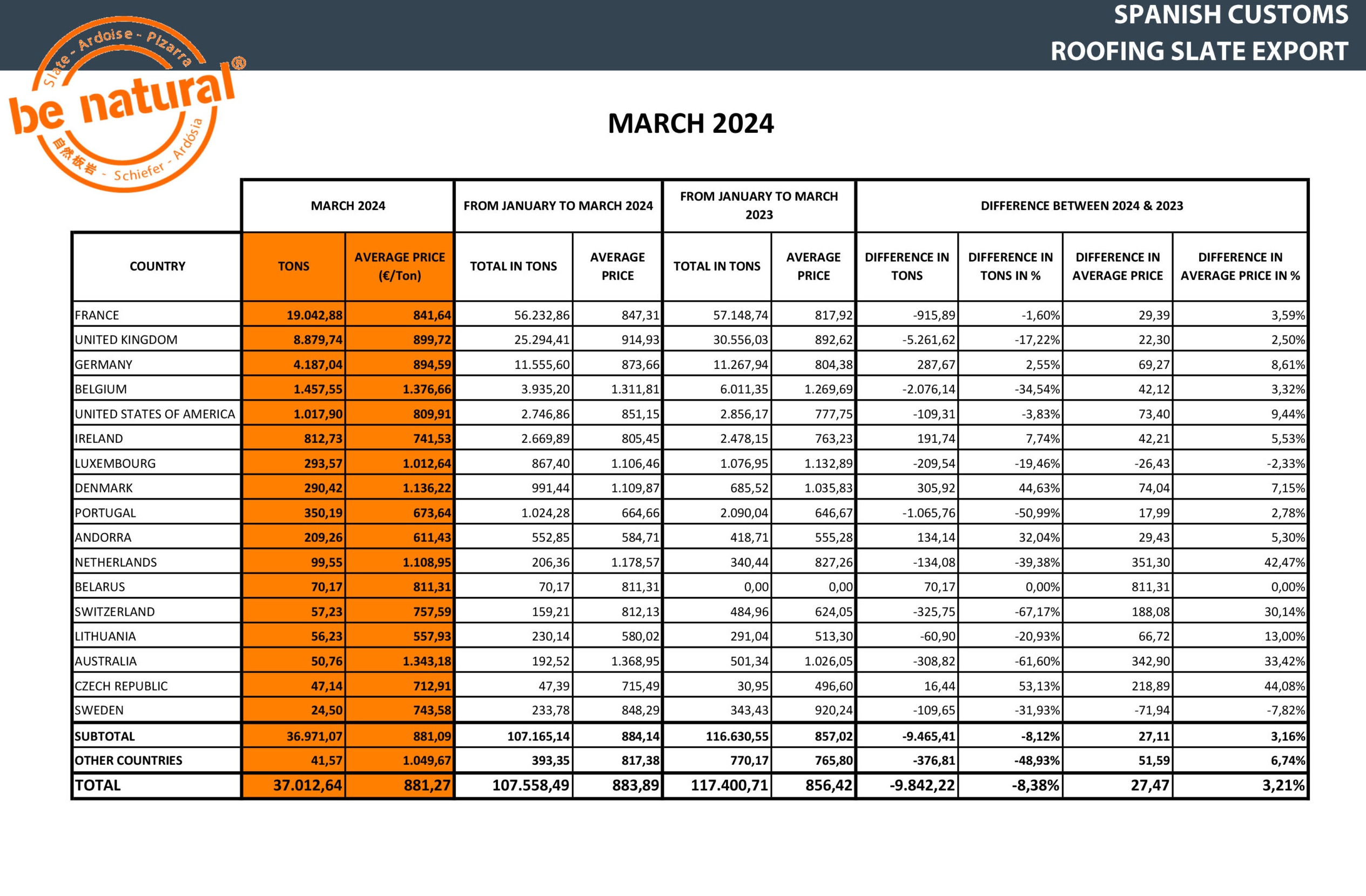 SPANISH CUSTOMS
ROOFING SLATE EXPORT

Slate - Ardoise - Pizarra
be natural®
自然板岩 - Schiefer - Ardósia

MARCH 2024

| | MARCH 2024 | | FROM JANUARY TO MARCH 2024 | | FROM JANUARY TO MARCH 2023 | | DIFFERENCE BETWEEN 2024 & 2023 | | | |
|---|---|---|---|---|---|---|---|---|---|---|
| COUNTRY | TONS | AVERAGE PRICE (€/Ton) | TOTAL IN TONS | AVERAGE PRICE | TOTAL IN TONS | AVERAGE PRICE | DIFFERENCE IN TONS | DIFFERENCE IN TONS IN % | DIFFERENCE IN AVERAGE PRICE | DIFFERENCE IN AVERAGE PRICE IN % |
| FRANCE | 19.042,88 | 841,64 | 56.232,86 | 847,31 | 57.148,74 | 817,92 | -915,89 | -1,60% | 29,39 | 3,59% |
| UNITED KINGDOM | 8.879,74 | 899,72 | 25.294,41 | 914,93 | 30.556,03 | 892,62 | -5.261,62 | -17,22% | 22,30 | 2,50% |
| GERMANY | 4.187,04 | 894,59 | 11.555,60 | 873,66 | 11.267,94 | 804,38 | 287,67 | 2,55% | 69,27 | 8,61% |
| BELGIUM | 1.457,55 | 1.376,66 | 3.935,20 | 1.311,81 | 6.011,35 | 1.269,69 | -2.076,14 | -34,54% | 42,12 | 3,32% |
| UNITED STATES OF AMERICA | 1.017,90 | 809,91 | 2.746,86 | 851,15 | 2.856,17 | 777,75 | -109,31 | -3,83% | 73,40 | 9,44% |
| IRELAND | 812,73 | 741,53 | 2.669,89 | 805,45 | 2.478,15 | 763,23 | 191,74 | 7,74% | 42,21 | 5,53% |
| LUXEMBOURG | 293,57 | 1.012,64 | 867,40 | 1.106,46 | 1.076,95 | 1.132,89 | -209,54 | -19,46% | -26,43 | -2,33% |
| DENMARK | 290,42 | 1.136,22 | 991,44 | 1.109,87 | 685,52 | 1.035,83 | 305,92 | 44,63% | 74,04 | 7,15% |
| PORTUGAL | 350,19 | 673,64 | 1.024,28 | 664,66 | 2.090,04 | 646,67 | -1.065,76 | -50,99% | 17,99 | 2,78% |
| ANDORRA | 209,26 | 611,43 | 552,85 | 584,71 | 418,71 | 555,28 | 134,14 | 32,04% | 29,43 | 5,30% |
| NETHERLANDS | 99,55 | 1.108,95 | 206,36 | 1.178,57 | 340,44 | 827,26 | -134,08 | -39,38% | 351,30 | 42,47% |
| BELARUS | 70,17 | 811,31 | 70,17 | 811,31 | 0,00 | 0,00 | 70,17 | 0,00% | 811,31 | 0,00% |
| SWITZERLAND | 57,23 | 757,59 | 159,21 | 812,13 | 484,96 | 624,05 | -325,75 | -67,17% | 188,08 | 30,14% |
| LITHUANIA | 56,23 | 557,93 | 230,14 | 580,02 | 291,04 | 513,30 | -60,90 | -20,93% | 66,72 | 13,00% |
| AUSTRALIA | 50,76 | 1.343,18 | 192,52 | 1.368,95 | 501,34 | 1.026,05 | -308,82 | -61,60% | 342,90 | 33,42% |
| CZECH REPUBLIC | 47,14 | 712,91 | 47,39 | 715,49 | 30,95 | 496,60 | 16,44 | 53,13% | 218,89 | 44,08% |
| SWEDEN | 24,50 | 743,58 | 233,78 | 848,29 | 343,43 | 920,24 | -109,65 | -31,93% | -71,94 | -7,82% |
| SUBTOTAL | 36.971,07 | 881,09 | 107.165,14 | 884,14 | 116.630,55 | 857,02 | -9.465,41 | -8,12% | 27,11 | 3,16% |
| OTHER COUNTRIES | 41,57 | 1.049,67 | 393,35 | 817,38 | 770,17 | 765,80 | -376,81 | -48,93% | 51,59 | 6,74% |
| TOTAL | 37.012,64 | 881,27 | 107.558,49 | 883,89 | 117.400,71 | 856,42 | -9.842,22 | -8,38% | 27,47 | 3,21% |